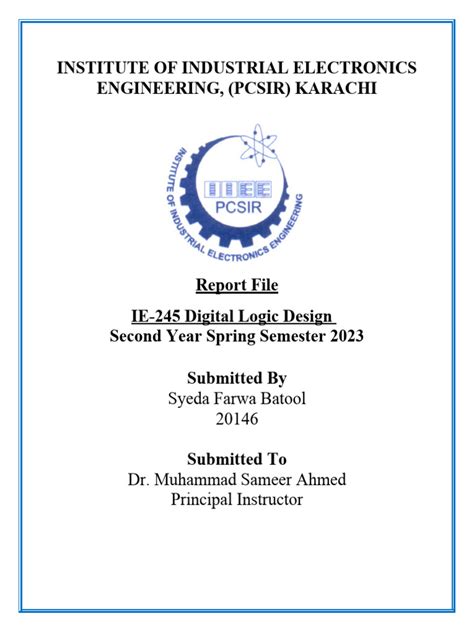 INSTITUTE OF INDUSTRIAL ELECTRONICS ENGINEERING, (PCSIR) KARACHI

INSTITUTE OF INDUSTRIAL ELECTRONICS ENGINEERING

IIEE

PCSIR

Report File

IE-245 Digital Logic Design
Second Year Spring Semester 2023

Submitted By
Syeda Farwa Batool
20146

Submitted To
Dr. Muhammad Sameer Ahmed
Principal Instructor